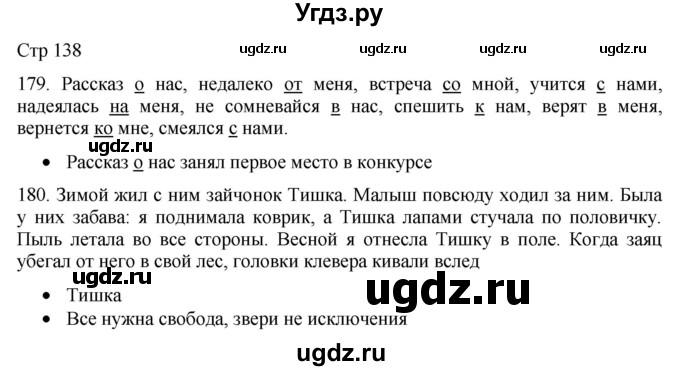 Угдз.ру

Стр 138

ugdz.ru ugdz.ru ugdz.ru ugdz.ru

179. Рассказ о нас, недалеко от меня, встреча со мной, учится с нами, надеялась на меня, не сомневайся в нас, спешить к нам, верят в меня, вернется ко мне, смеялся с нами.

ugdz.ru

• Рассказ о нас занял первое место в конкурсе

180. Зимой жил с ним зайчонок Тишка. Малыш повсюду ходил за ним. Была у них забава: я поднимала коврик, а Тишка лапами стучала по половичку. Пыль летала во все стороны. Весной я отнесла Тишку в поле. Когда заяц убегал от него в свой лес, головки клевера кивали вслед

ugdz.ru

• Тишка

ugdz.ru

• Все нужна свобода, звери не исключения

ugdz.ru